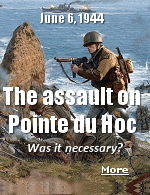 June 6, 1944

The assault on Pointe du Hoc

Was it necessary?

More